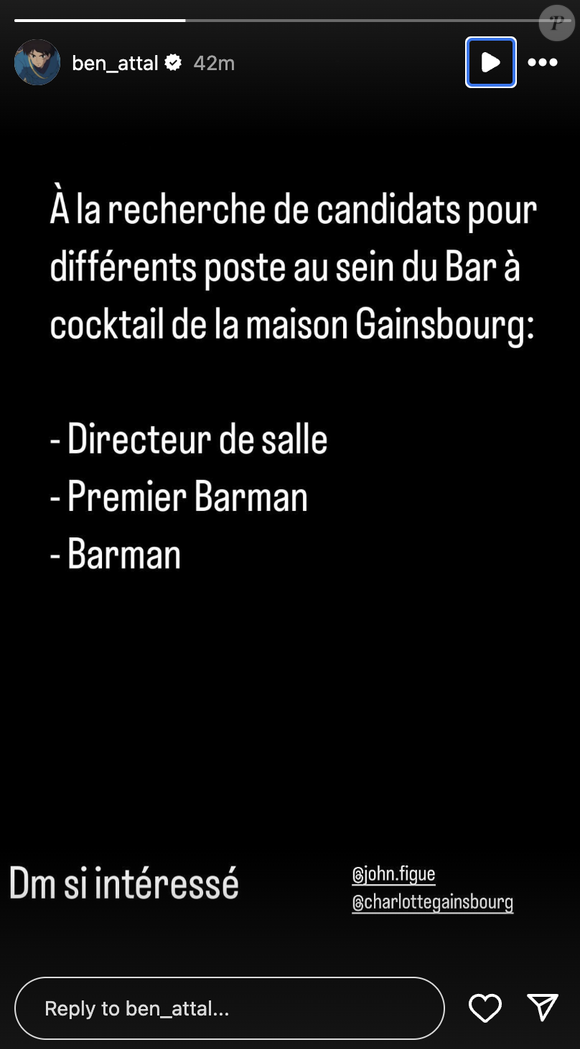 ben_attal 42m

À la recherche de candidats pour différents poste au sein du Bar à cocktail de la maison Gainsbourg:

- Directeur de salle
- Premier Barman
- Barman

Dm si intéressé

@john.figue
@charlottegainsbourg

Reply to ben_attal...